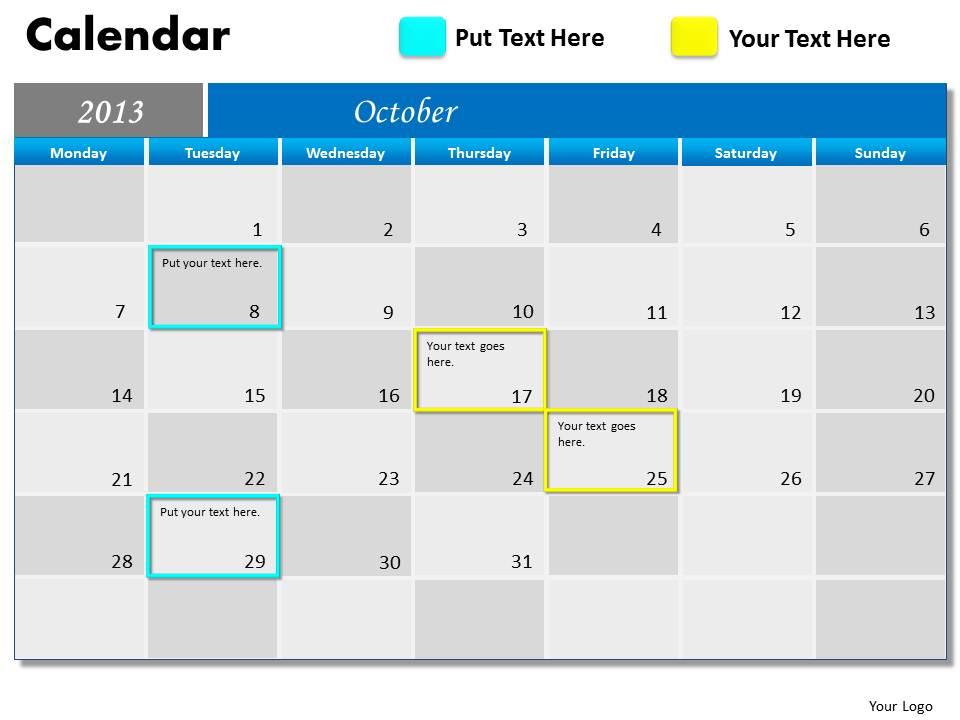 Calendar

Put Text Here

Your Text Here

2013

October

| Monday | Tuesday | Wednesday | Thursday | Friday | Saturday | Sunday |
|---|---|---|---|---|---|---|
| | 1 | 2 | 3 | 4 | 5 | 6 |
| 7 | Put your text here. 8 | 9 | 10 | 11 | 12 | 13 |
| 14 | 15 | 16 | Your text goes here. 17 | 18 | 19 | 20 |
| 21 | 22 | 23 | 24 | Your text goes here. 25 | 26 | 27 |
| 28 | Put your text here. 29 | 30 | 31 | | | |
| | | | | | | |

Your Logo